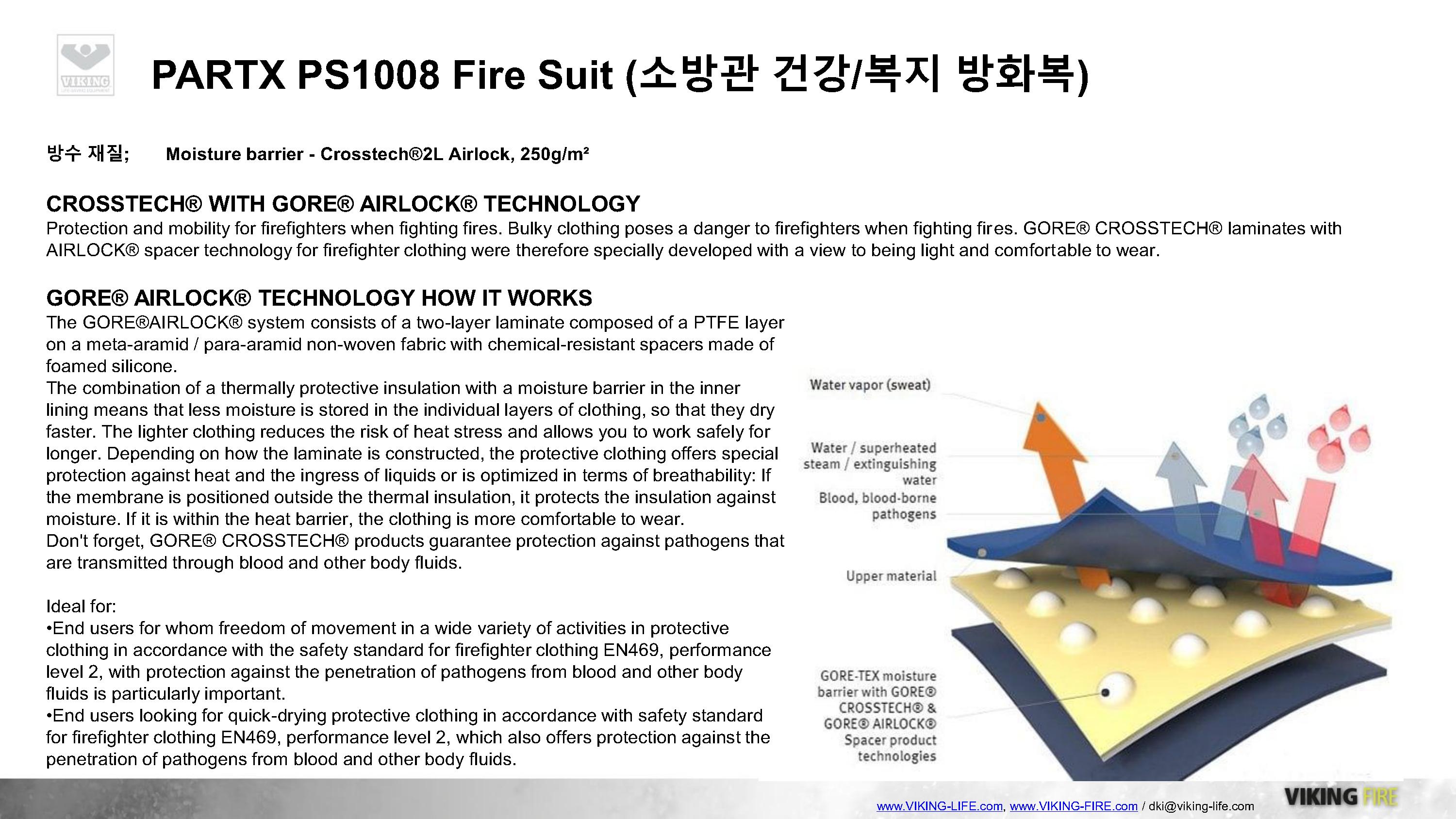 VIKING

PARTX PS1008 Fire Suit (소방관 건강/복지 방화복)

방수 재질; Moisture barrier - Crosstech®2L Airlock, 250g/m²

CROSSTECH® WITH GORE® AIRLOCK® TECHNOLOGY
Protection and mobility for firefighters when fighting fires. Bulky clothing poses a danger to firefighters when fighting fires. GORE® CROSSTECH® laminates with AIRLOCK® spacer technology for firefighter clothing were therefore specially developed with a view to being light and comfortable to wear.

GORE® AIRLOCK® TECHNOLOGY HOW IT WORKS
The GORE®AIRLOCK® system consists of a two-layer laminate composed of a PTFE layer on a meta-aramid / para-aramid non-woven fabric with chemical-resistant spacers made of foamed silicone.
The combination of a thermally protective insulation with a moisture barrier in the inner lining means that less moisture is stored in the individual layers of clothing, so that they dry faster. The lighter clothing reduces the risk of heat stress and allows you to work safely for longer. Depending on how the laminate is constructed, the protective clothing offers special protection against heat and the ingress of liquids or is optimized in terms of breathability: If the membrane is positioned outside the thermal insulation, it protects the insulation against moisture. If it is within the heat barrier, the clothing is more comfortable to wear.
Don't forget, GORE® CROSSTECH® products guarantee protection against pathogens that are transmitted through blood and other body fluids.

Ideal for:
•End users for whom freedom of movement in a wide variety of activities in protective clothing in accordance with the safety standard for firefighter clothing EN469, performance level 2, with protection against the penetration of pathogens from blood and other body fluids is particularly important.
•End users looking for quick-drying protective clothing in accordance with safety standard for firefighter clothing EN469, performance level 2, which also offers protection against the penetration of pathogens from blood and other body fluids.

Water vapor (sweat)
Water / superheated steam / extinguishing water
Blood, blood-borne pathogens
Upper material
GORE-TEX moisture barrier with GORE® CROSSTECH® & GORE® AIRLOCK® Spacer product technologies

www.VIKING-LIFE.com, www.VIKING-FIRE.com / dki@viking-life.com
VIKING FIRE